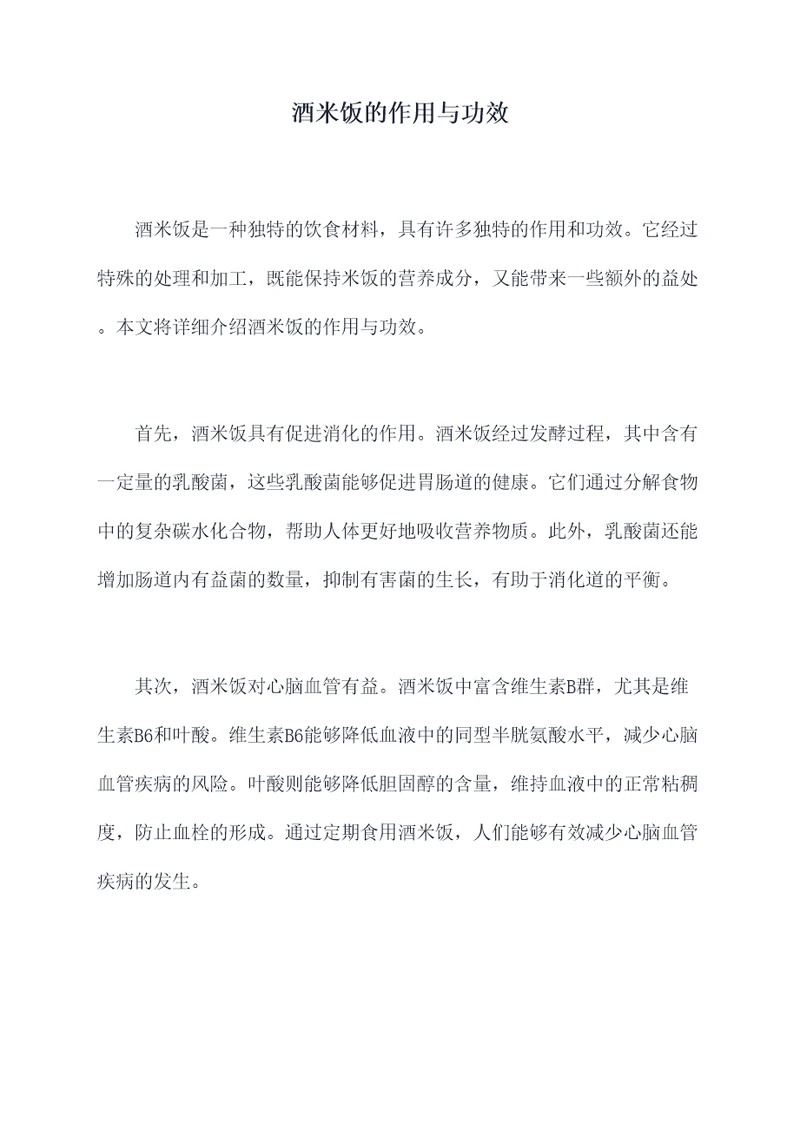 酒米饭的作用与功效

酒米饭是一种独特的饮食材料，具有许多独特的作用和功效。它经过特殊的处理和加工，既能保持米饭的营养成分，又能带来一些额外的益处。本文将详细介绍酒米饭的作用与功效。

首先，酒米饭具有促进消化的作用。酒米饭经过发酵过程，其中含有一定量的乳酸菌，这些乳酸菌能够促进胃肠道的健康。它们通过分解食物中的复杂碳水化合物，帮助人体更好地吸收营养物质。此外，乳酸菌还能增加肠道内有益菌的数量，抑制有害菌的生长，有助于消化道的平衡。

其次，酒米饭对心脑血管有益。酒米饭中富含维生素B群，尤其是维生素B6和叶酸。维生素B6能够降低血液中的同型半胱氨酸水平，减少心脑血管疾病的风险。叶酸则能够降低胆固醇的含量，维持血液中的正常粘稠度，防止血栓的形成。通过定期食用酒米饭，人们能够有效减少心脑血管疾病的发生。